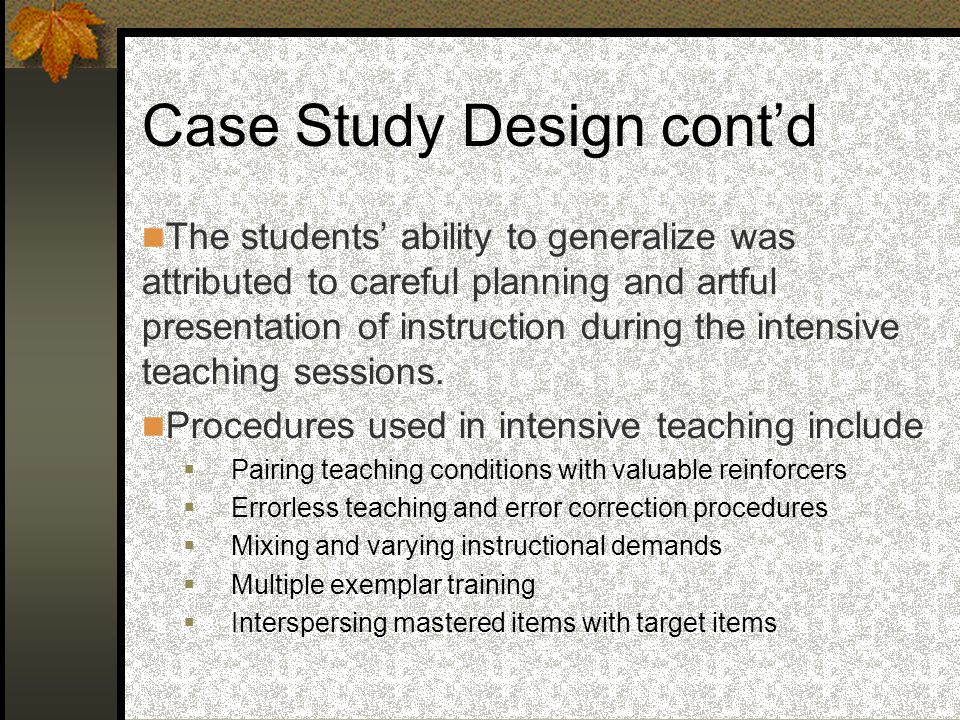 Case Study Design cont’d

The students’ ability to generalize was attributed to careful planning and artful presentation of instruction during the intensive teaching sessions.

Procedures used in intensive teaching include

Pairing teaching conditions with valuable reinforcers

Errorless teaching and error correction procedures

Mixing and varying instructional demands

Multiple exemplar training

Interspersing mastered items with target items